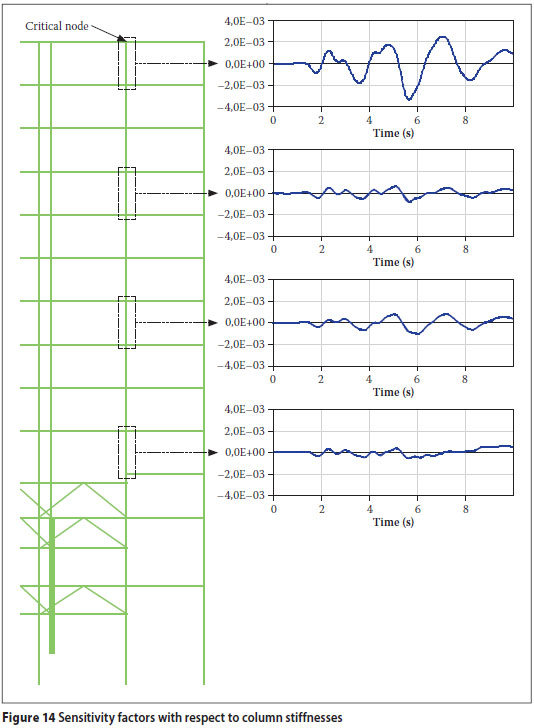 Critical node

4,0E−03
2,0E−03
0,0E+00
−2,0E−03
−4,0E−03
0 2 4 6 8
Time (s)

4,0E−03
2,0E−03
0,0E+00
−2,0E−03
−4,0E−03
0 2 4 6 8
Time (s)

4,0E−03
2,0E−03
0,0E+00
−2,0E−03
−4,0E−03
0 2 4 6 8
Time (s)

4,0E−03
2,0E−03
0,0E+00
−2,0E−03
−4,0E−03
0 2 4 6 8
Time (s)

Figure 14 Sensitivity factors with respect to column stiffnesses